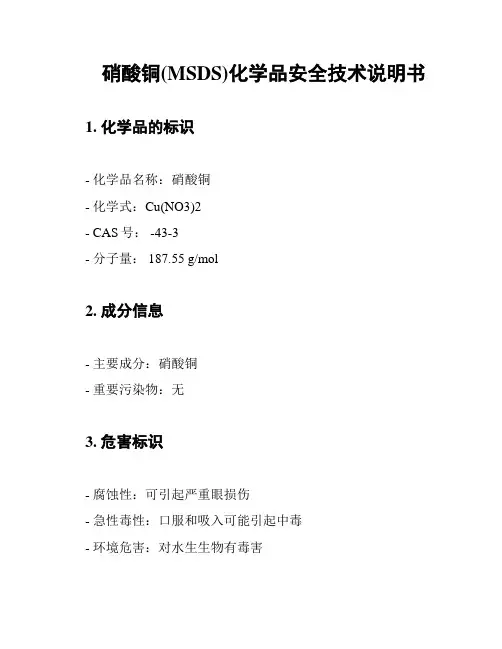 硝酸铜(MSDS)化学品安全技术说明书

1. 化学品的标识

- 化学品名称：硝酸铜
- 化学式：Cu(NO3)2
- CAS 号： -43-3
- 分子量： 187.55 g/mol

2. 成分信息

- 主要成分：硝酸铜
- 重要污染物：无

3. 危害标识

- 腐蚀性：可引起严重眼损伤
- 急性毒性：口服和吸入可能引起中毒
- 环境危害：对水生生物有毒害